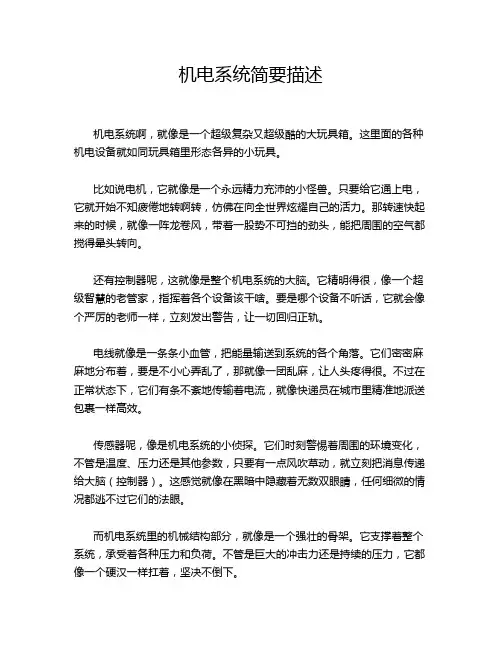 机电系统简要描述

机电系统啊，就像是一个超级复杂又超级酷的大玩具箱。这里面的各种机电设备就如同玩具箱里形态各异的小玩具。

比如说电机，它就像是一个永远精力充沛的小怪兽。只要给它通上电，它就开始不知疲倦地转啊转，仿佛在向全世界炫耀自己的活力。那转速快起来的时候，就像一阵龙卷风，带着一股势不可挡的劲头，能把周围的空气都搅得晕头转向。

还有控制器呢，这就像是整个机电系统的大脑。它精明得很，像一个超级智慧的老管家，指挥着各个设备该干啥。要是哪个设备不听话，它就会像个严厉的老师一样，立刻发出警告，让一切回归正轨。

电线就像是一条条小血管，把能量输送到系统的各个角落。它们密密麻麻地分布着，要是不小心弄乱了，那就像一团乱麻，让人头疼得很。不过在正常状态下，它们有条不紊地传输着电流，就像快递员在城市里精准地派送包裹一样高效。

传感器呢，像是机电系统的小侦探。它们时刻警惕着周围的环境变化，不管是温度、压力还是其他参数，只要有一点风吹草动，就立刻把消息传递给大脑（控制器）。这感觉就像在黑暗中隐藏着无数双眼睛，任何细微的情况都逃不过它们的法眼。

而机电系统里的机械结构部分，就像是一个强壮的骨架。它支撑着整个系统，承受着各种压力和负荷。不管是巨大的冲击力还是持续的压力，它都像一个硬汉一样扛着，坚决不倒下。